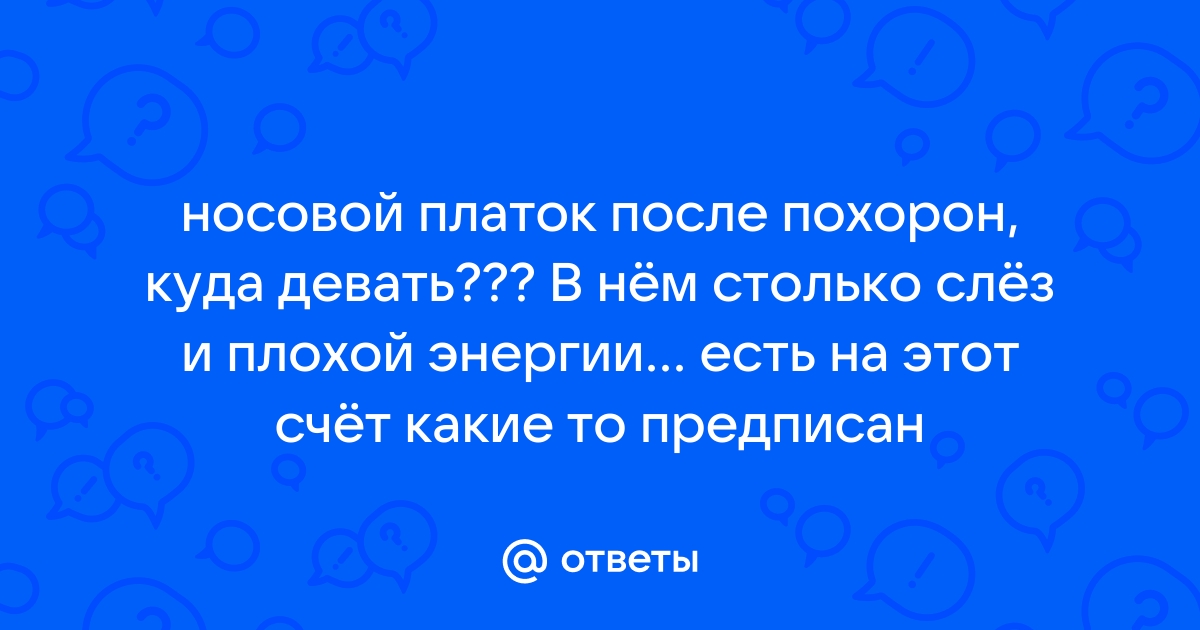 носовой платок после похорон, куда девать??? В нём столько слёз и плохой энергии... есть на этот счёт какие то предписан

@ ответы